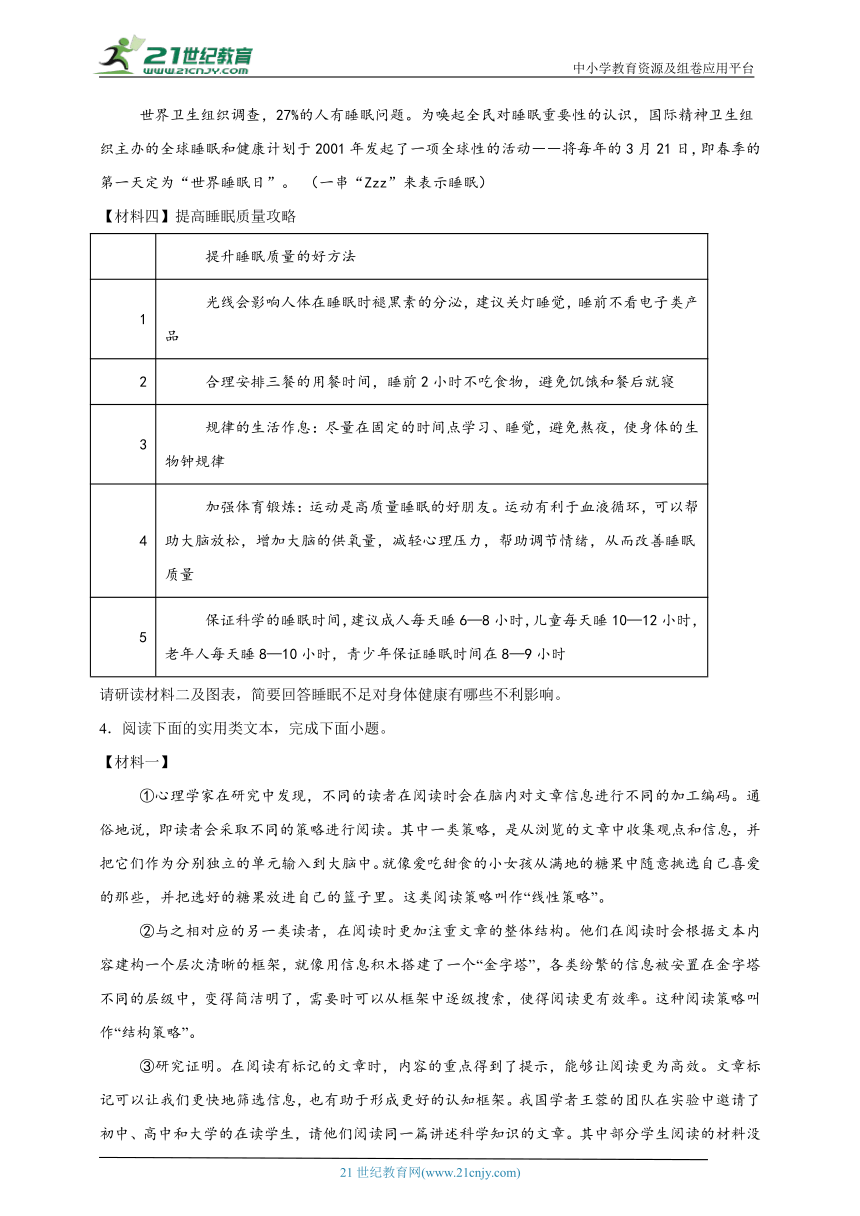 21世纪教育
www.21cnjy.com
中小学教育资源及组卷应用平台

世界卫生组织调查，27%的人有睡眠问题。为唤起全民对睡眠重要性的认识，国际精神卫生组织主办的全球睡眠和健康计划于2001年发起了一项全球性的活动——将每年的3月21日，即春季的第一天定为“世界睡眠日”。（一串“Zzz”来表示睡眠）

【材料四】提高睡眠质量攻略

| | 提升睡眠质量的好方法 |
|---|---|
| 1 | 光线会影响人体在睡眠时褪黑素的分泌，建议关灯睡觉，睡前不看电子类产品 |
| 2 | 合理安排三餐的用餐时间，睡前2小时不吃食物，避免饥饿和餐后就寝 |
| 3 | 规律的生活作息：尽量在固定的时间点学习、睡觉，避免熬夜，使身体的生物钟规律 |
| 4 | 加强体育锻炼：运动是高质量睡眠的好朋友。运动有利于血液循环，可以帮助大脑放松，增加大脑的供氧量，减轻心理压力，帮助调节情绪，从而改善睡眠质量 |
| 5 | 保证科学的睡眠时间，建议成人每天睡6—8小时，儿童每天睡10—12小时，老年人每天睡8—10小时，青少年保证睡眠时间在8—9小时 |

请研读材料二及图表，简要回答睡眠不足对身体健康有哪些不利影响。

4．阅读下面的实用类文本，完成下面小题。

【材料一】

①心理学家在研究中发现，不同的读者在阅读时会在脑内对文章信息进行不同的加工编码。通俗地说，即读者会采取不同的策略进行阅读。其中一类策略，是从浏览的文章中收集观点和信息，并把它们作为分别独立的单元输入到大脑中。就像爱吃甜食的小女孩从满地的糖果中随意挑选自己喜爱的那些，并把选好的糖果放进自己的篮子里。这类阅读策略叫作“线性策略”。

②与之相对应的另一类读者，在阅读时更加注重文章的整体结构。他们在阅读时会根据文本内容建构一个层次清晰的框架，就像用信息积木搭建了一个“金字塔”，各类纷繁的信息被安置在金字塔不同的层级中，变得简洁明了，需要时可以从框架中逐级搜索，使得阅读更有效率。这种阅读策略叫作“结构策略”。

③研究证明。在阅读有标记的文章时，内容的重点得到了提示，能够让阅读更为高效。文章标记可以让我们更快地筛选信息，也有助于形成更好的认知框架。我国学者王蓉的团队在实验中邀请了初中、高中和大学的在读学生，请他们阅读同一篇讲述科学知识的文章。其中部分学生阅读的材料没

21世纪教育网(www.21cnjy.com)